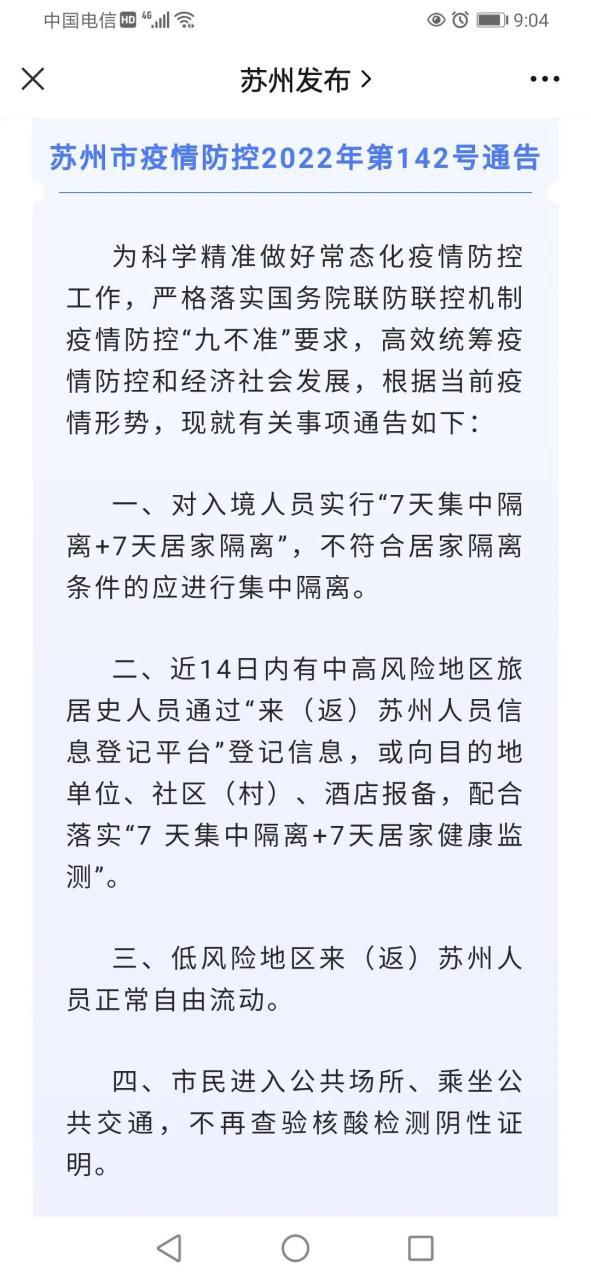 中国电信 HD 4G 9:04

苏州发布 >

苏州市疫情防控2022年第142号通告

为科学精准做好常态化疫情防控工作，严格落实国务院联防联控机制疫情防控“九不准”要求，高效统筹疫情防控和经济社会发展，根据当前疫情形势，现就有关事项通告如下：

一、对入境人员实行“7天集中隔离+7天居家隔离”，不符合居家隔离条件的应进行集中隔离。

二、近14日内有中高风险地区旅居史人员通过“来（返）苏州人员信息登记平台”登记信息，或向目的地单位、社区（村）、酒店报备，配合落实“7 天集中隔离+7天居家健康监测”。

三、低风险地区来（返）苏州人员正常自由流动。

四、市民进入公共场所、乘坐公共交通，不再查验核酸检测阴性证明。